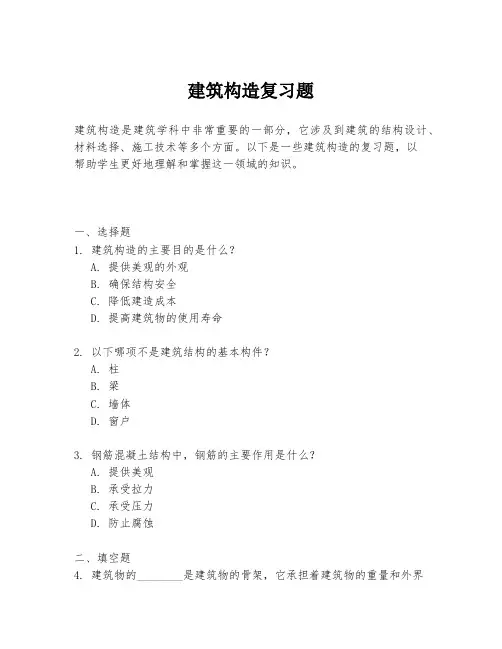 建筑构造复习题

建筑构造是建筑学科中非常重要的一部分，它涉及到建筑的结构设计、材料选择、施工技术等多个方面。以下是一些建筑构造的复习题，以帮助学生更好地理解和掌握这一领域的知识。

一、选择题
1. 建筑构造的主要目的是什么？
A. 提供美观的外观
B. 确保结构安全
C. 降低建造成本
D. 提高建筑物的使用寿命

2. 以下哪项不是建筑结构的基本构件？
A. 柱
B. 梁
C. 墙体
D. 窗户

3. 钢筋混凝土结构中，钢筋的主要作用是什么？
A. 提供美观
B. 承受拉力
C. 承受压力
D. 防止腐蚀

二、填空题
4. 建筑物的________是建筑物的骨架，它承担着建筑物的重量和外界